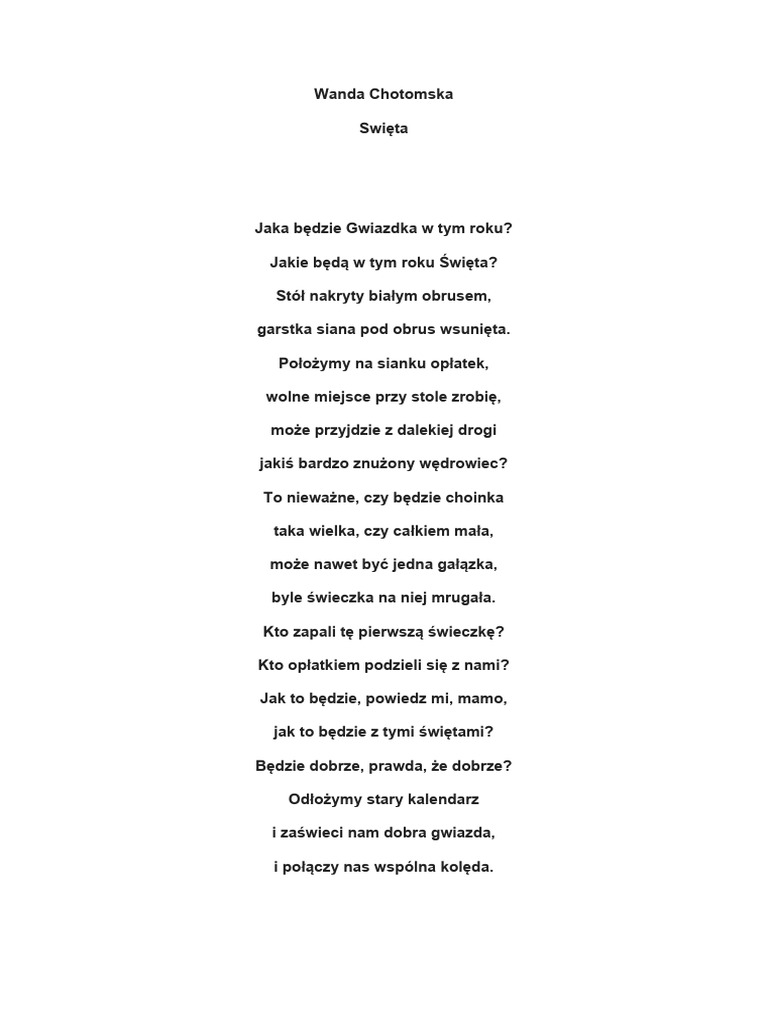 Wanda Chotomska

Swięta

Jaka będzie Gwiazdka w tym roku?

Jakie będą w tym roku Święta?

Stół nakryty białym obrusem,

garstka siana pod obrus wsunięta.

Położymy na sianku opłatek,

wolne miejsce przy stole zrobię,

może przyjdzie z dalekiej drogi

jakiś bardzo znużony wędrowiec?

To nieważne, czy będzie choinka

taka wielka, czy całkiem mała,

może nawet być jedna gałązka,

byle świeczka na niej mrugała.

Kto zapali tę pierwszą świeczkę?

Kto opłatkiem podzieli się z nami?

Jak to będzie, powiedz mi, mamo,

jak to będzie z tymi świętami?

Będzie dobrze, prawda, że dobrze?

Odłożymy stary kalendarz

i zaświeci nam dobra gwiazda,

i połączy nas wspólna kolęda.